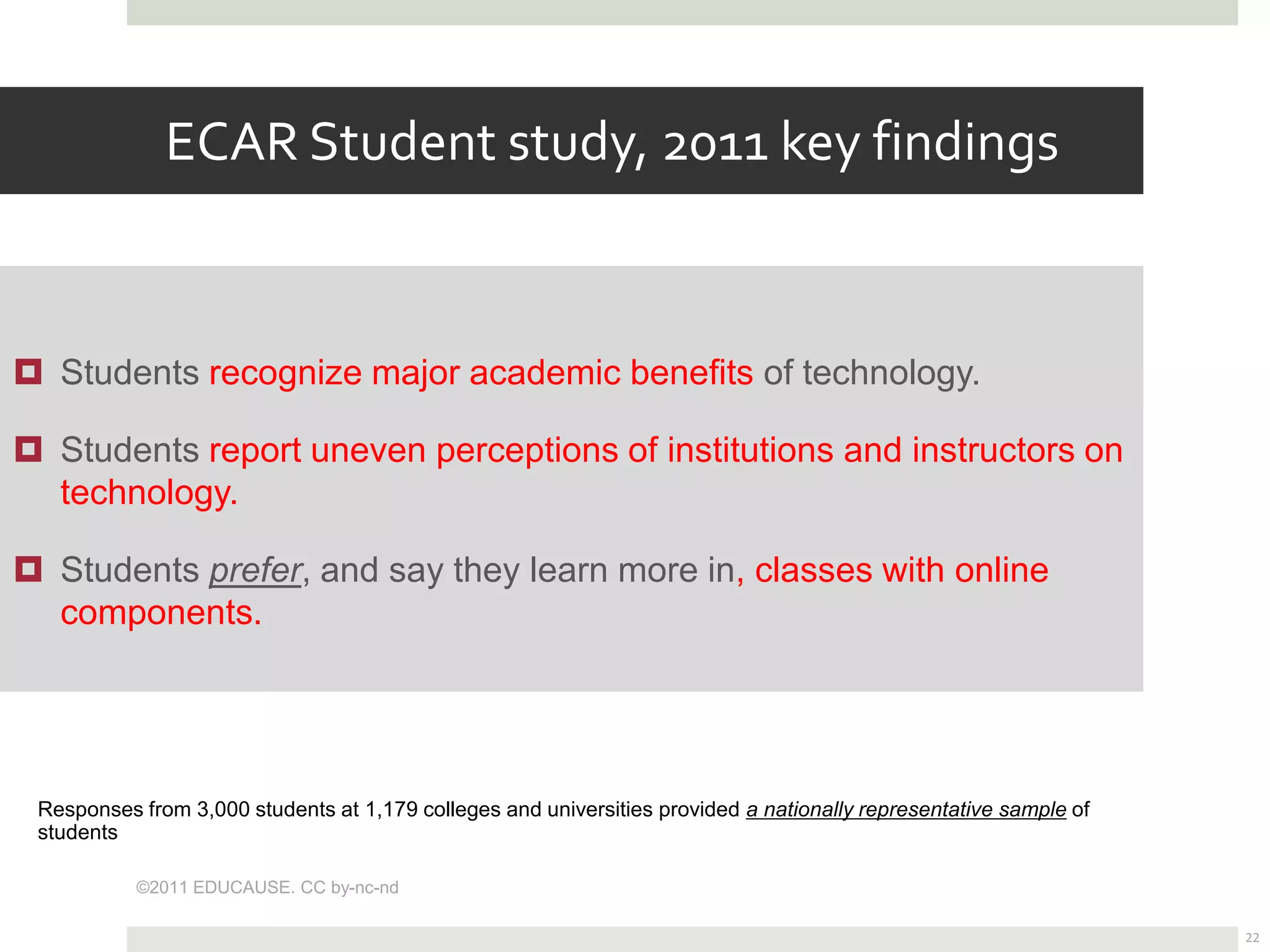 ECAR Student study, 2011 key findings

Students recognize major academic benefits of technology.

Students report uneven perceptions of institutions and instructors on technology.

Students prefer, and say they learn more in, classes with online components.

Responses from 3,000 students at 1,179 colleges and universities provided a nationally representative sample of students

©2011 EDUCAUSE. CC by-nc-nd

22